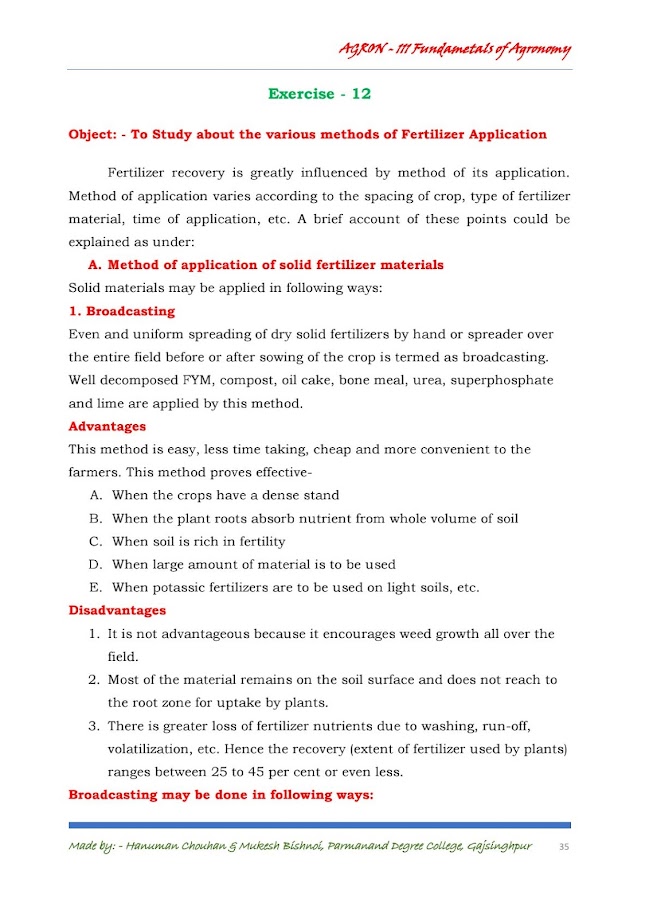 AGRON - 111 Fundametals of Agronomy

Exercise - 12

Object: - To Study about the various methods of Fertilizer Application

Fertilizer recovery is greatly influenced by method of its application. Method of application varies according to the spacing of crop, type of fertilizer material, time of application, etc. A brief account of these points could be explained as under:

A. Method of application of solid fertilizer materials

Solid materials may be applied in following ways:

1. Broadcasting

Even and uniform spreading of dry solid fertilizers by hand or spreader over the entire field before or after sowing of the crop is termed as broadcasting. Well decomposed FYM, compost, oil cake, bone meal, urea, superphosphate and lime are applied by this method.

Advantages

This method is easy, less time taking, cheap and more convenient to the farmers. This method proves effective-

A. When the crops have a dense stand
B. When the plant roots absorb nutrient from whole volume of soil
C. When soil is rich in fertility
D. When large amount of material is to be used
E. When potassic fertilizers are to be used on light soils, etc.

Disadvantages

1. It is not advantageous because it encourages weed growth all over the field.
2. Most of the material remains on the soil surface and does not reach to the root zone for uptake by plants.
3. There is greater loss of fertilizer nutrients due to washing, run-off, volatilization, etc. Hence the recovery (extent of fertilizer used by plants) ranges between 25 to 45 per cent or even less.

Broadcasting may be done in following ways:

Made by: - Hanuman Chouhan & Mukesh Bishnoi, Parmanand Degree College, Gajsinghpur 35